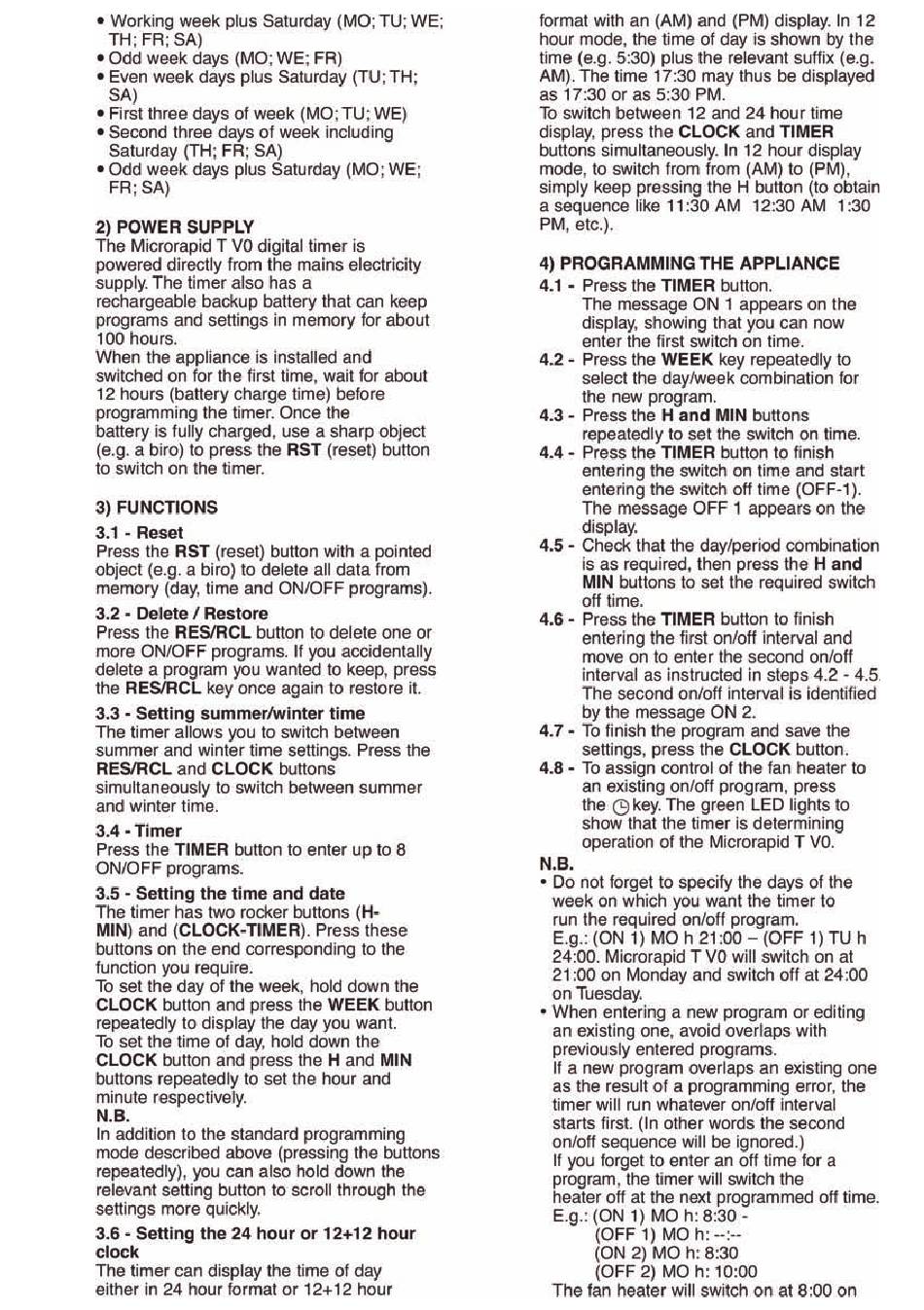 • Working week plus Saturday (MO; TU; WE; TH; FR; SA)
• Odd week days (MO; WE; FR)
• Even week days plus Saturday (TU; TH; SA)
• First three days of week (MO; TU; WE)
• Second three days of week including Saturday (TH; FR; SA)
• Odd week days plus Saturday (MO; WE; FR; SA)

2) POWER SUPPLY
The Microrapid T V0 digital timer is powered directly from the mains electricity supply. The timer also has a rechargeable backup battery that can keep programs and settings in memory for about 100 hours.
When the appliance is installed and switched on for the first time, wait for about 12 hours (battery charge time) before programming the timer. Once the battery is fully charged, use a sharp object (e.g. a biro) to press the RST (reset) button to switch on the timer.

3) FUNCTIONS
3.1 - Reset
Press the RST (reset) button with a pointed object (e.g. a biro) to delete all data from memory (day, time and ON/OFF programs).
3.2 - Delete / Restore
Press the RES/RCL button to delete one or more ON/OFF programs. If you accidentally delete a program you wanted to keep, press the RES/RCL key once again to restore it.
3.3 - Setting summer/winter time
The timer allows you to switch between summer and winter time settings. Press the RES/RCL and CLOCK buttons simultaneously to switch between summer and winter time.
3.4 - Timer
Press the TIMER button to enter up to 8 ON/OFF programs.
3.5 - Setting the time and date
The timer has two rocker buttons (H-MIN) and (CLOCK-TIMER). Press these buttons on the end corresponding to the function you require.
To set the day of the week, hold down the CLOCK button and press the WEEK button repeatedly to display the day you want.
To set the time of day, hold down the CLOCK button and press the H and MIN buttons repeatedly to set the hour and minute respectively.
N.B.
In addition to the standard programming mode described above (pressing the buttons repeatedly), you can also hold down the relevant setting button to scroll through the settings more quickly.
3.6 - Setting the 24 hour or 12+12 hour clock
The timer can display the time of day either in 24 hour format or 12+12 hour format with an (AM) and (PM) display. In 12 hour mode, the time of day is shown by the time (e.g. 5:30) plus the relevant suffix (e.g. AM). The time 17:30 may thus be displayed as 17:30 or as 5:30 PM.
To switch between 12 and 24 hour time display, press the CLOCK and TIMER buttons simultaneously. In 12 hour display mode, to switch from from (AM) to (PM), simply keep pressing the H button (to obtain a sequence like 11:30 AM 12:30 AM 1:30 PM, etc.).

4) PROGRAMMING THE APPLIANCE
4.1 - Press the TIMER button.
The message ON 1 appears on the display, showing that you can now enter the first switch on time.
4.2 - Press the WEEK key repeatedly to select the day/week combination for the new program.
4.3 - Press the H and MIN buttons repeatedly to set the switch on time.
4.4 - Press the TIMER button to finish entering the switch on time and start entering the switch off time (OFF-1). The message OFF 1 appears on the display.
4.5 - Check that the day/period combination is as required, then press the H and MIN buttons to set the required switch off time.
4.6 - Press the TIMER button to finish entering the first on/off interval and move on to enter the second on/off interval as instructed in steps 4.2 - 4.5. The second on/off interval is identified by the message ON 2.
4.7 - To finish the program and save the settings, press the CLOCK button.
4.8 - To assign control of the fan heater to an existing on/off program, press the key. The green LED lights to show that the timer is determining operation of the Microrapid T V0.
N.B.
• Do not forget to specify the days of the week on which you want the timer to run the required on/off program.
E.g.: (ON 1) MO h 21:00 – (OFF 1) TU h 24:00. Microrapid T V0 will switch on at 21:00 on Monday and switch off at 24:00 on Tuesday.
• When entering a new program or editing an existing one, avoid overlaps with previously entered programs.
If a new program overlaps an existing one as the result of a programming error, the timer will run whatever on/off interval starts first. (In other words the second on/off sequence will be ignored.)
If you forget to enter an off time for a program, the timer will switch the heater off at the next programmed off time.
E.g.: (ON 1) MO h: 8:30 -
(OFF 1) MO h: --:--
(ON 2) MO h: 8:30
(OFF 2) MO h: 10:00
The fan heater will switch on at 8:00 on